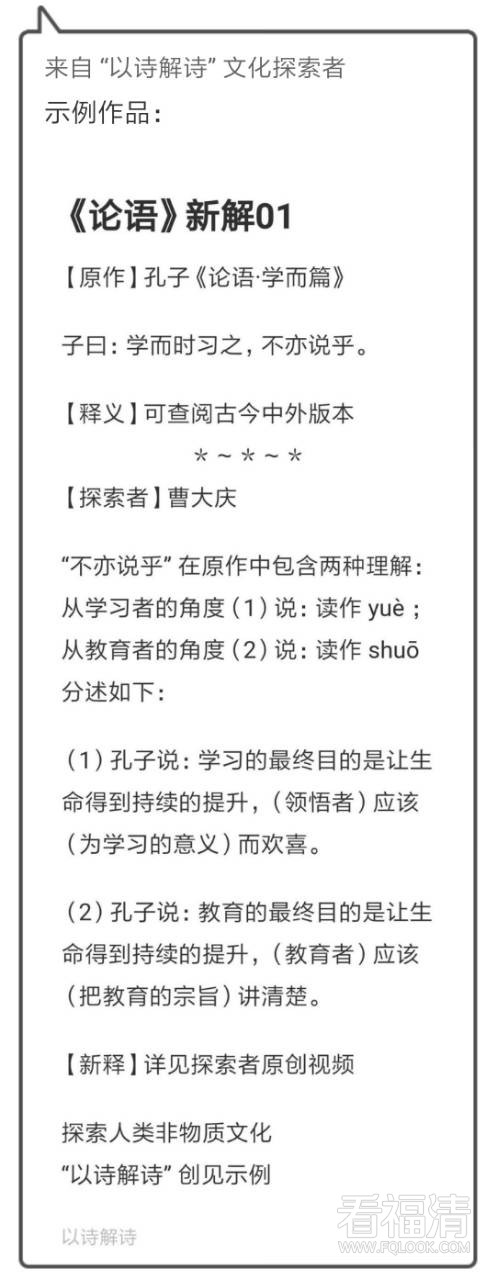 来自 “以诗解诗” 文化探索者
示例作品：

《论语》新解01

【原作】孔子《论语·学而篇》

子曰：学而时习之，不亦说乎。

【释义】可查阅古今中外版本

＊～＊～＊

【探索者】曹大庆

“不亦说乎” 在原作中包含两种理解：
从学习者的角度（1）说：读作 yuè；
从教育者的角度（2）说：读作 shuō
分述如下：

（1）孔子说：学习的最终目的是让生命得到持续的提升，（领悟者）应该（为学习的意义）而欢喜。

（2）孔子说：教育的最终目的是让生命得到持续的提升，（教育者）应该（把教育的宗旨）讲清楚。

【新释】详见探索者原创视频

探索人类非物质文化
“以诗解诗” 创见示例

以诗解诗

看福清
WWW.FQLOOK.COM